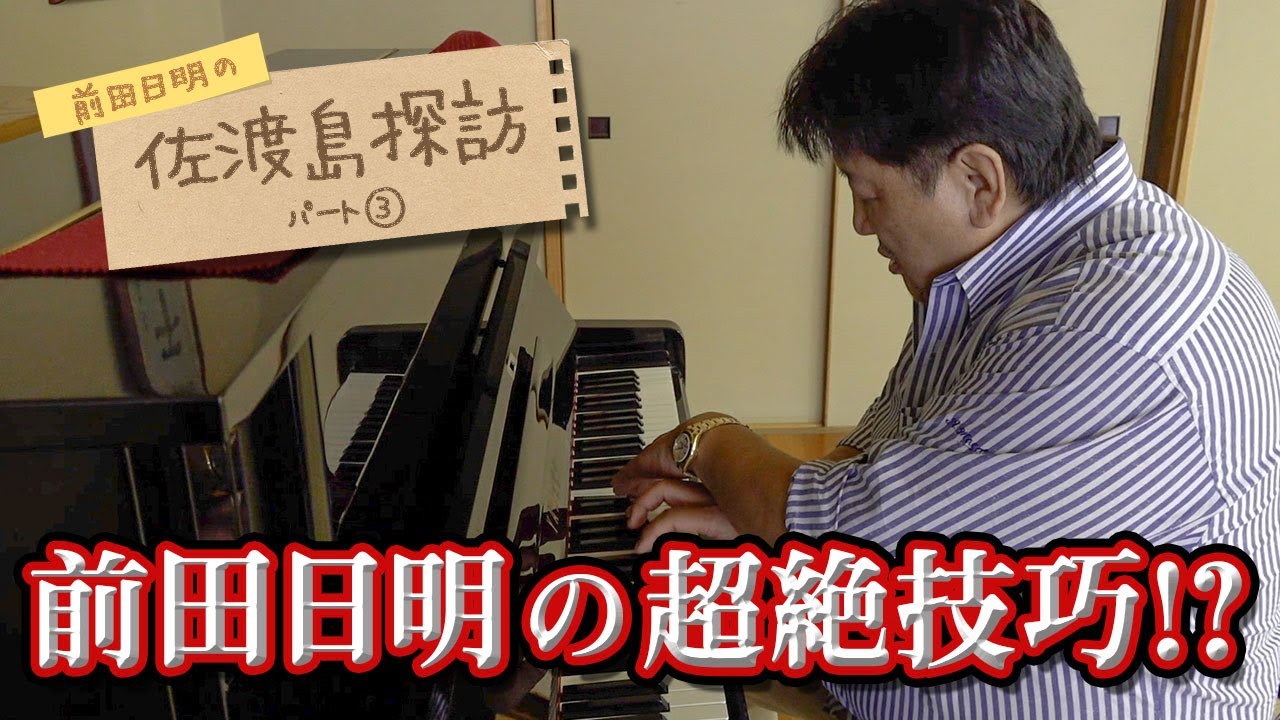 前田日明の

佐渡島探訪
パート③

前田日明の超絶技巧!?